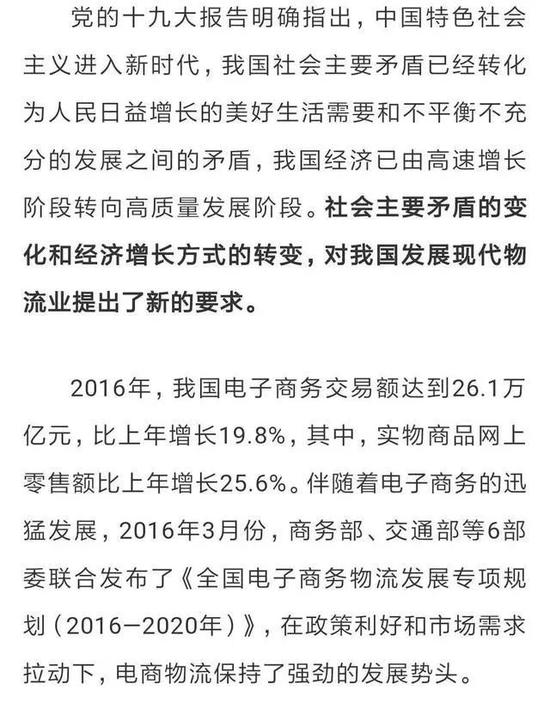 党的十九大报告明确指出，中国特色社会主义进入新时代，我国社会主要矛盾已经转化为人民日益增长的美好生活需要和不平衡不充分的发展之间的矛盾，我国经济已由高速增长阶段转向高质量发展阶段。社会主要矛盾的变化和经济增长方式的转变，对我国发展现代物流业提出了新的要求。

2016年，我国电子商务交易额达到26.1万亿元，比上年增长19.8%，其中，实物商品网上零售额比上年增长25.6%。伴随着电子商务的迅猛发展，2016年3月份，商务部、交通部等6部委联合发布了《全国电子商务物流发展专项规划（2016—2020年）》，在政策利好和市场需求拉动下，电商物流保持了强劲的发展势头。